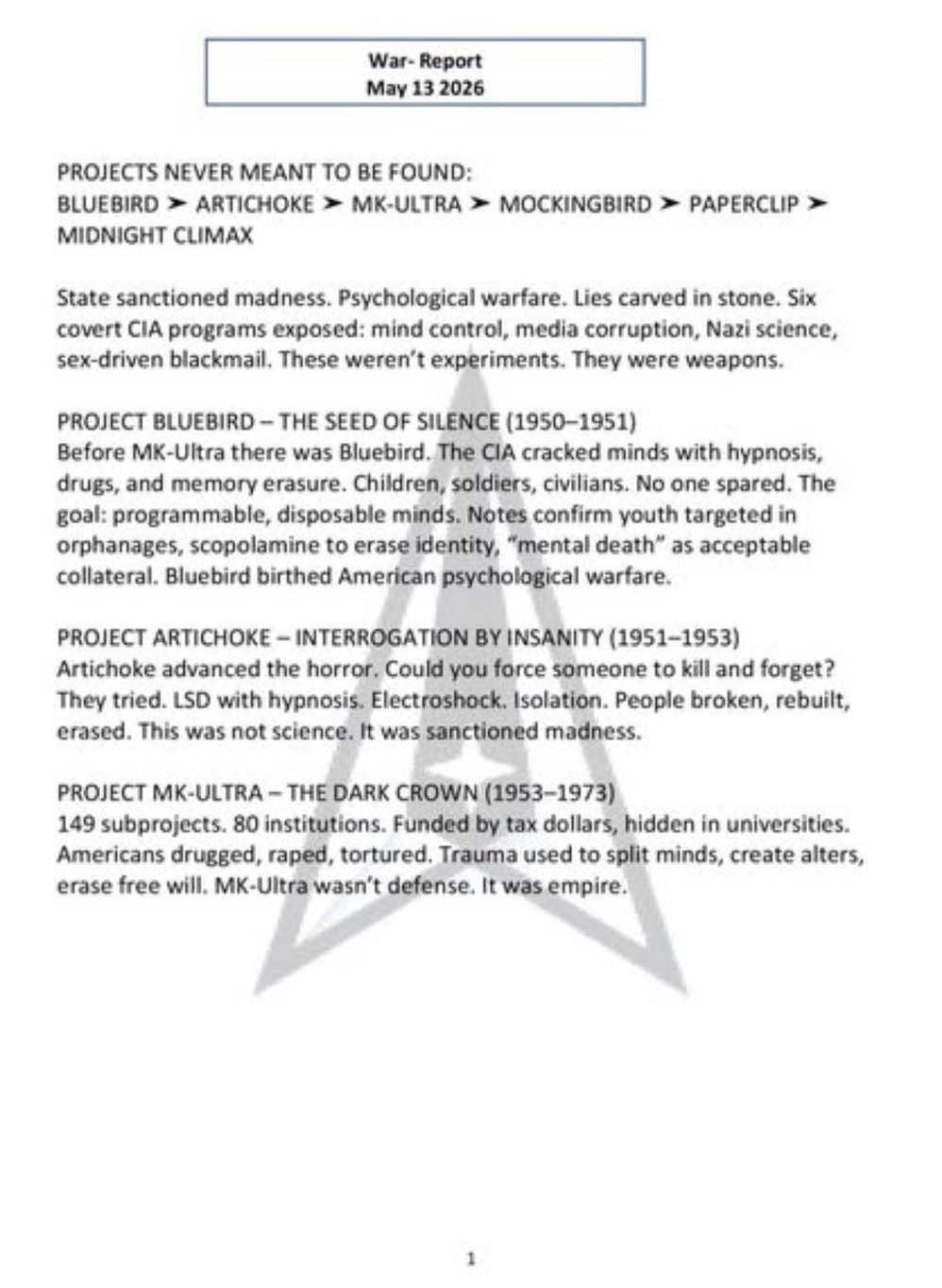 War- Report
May 13 2026

PROJECTS NEVER MEANT TO BE FOUND:
BLUEBIRD ➤ ARTICHOKE ➤ MK-ULTRA ➤ MOCKINGBIRD ➤ PAPERCLIP ➤ MIDNIGHT CLIMAX

State sanctioned madness. Psychological warfare. Lies carved in stone. Six covert CIA programs exposed: mind control, media corruption, Nazi science, sex-driven blackmail. These weren't experiments. They were weapons.

PROJECT BLUEBIRD – THE SEED OF SILENCE (1950–1951)
Before MK-Ultra there was Bluebird. The CIA cracked minds with hypnosis, drugs, and memory erasure. Children, soldiers, civilians. No one spared. The goal: programmable, disposable minds. Notes confirm youth targeted in orphanages, scopolamine to erase identity, "mental death" as acceptable collateral. Bluebird birthed American psychological warfare.

PROJECT ARTICHOKE – INTERROGATION BY INSANITY (1951–1953)
Artichoke advanced the horror. Could you force someone to kill and forget? They tried. LSD with hypnosis. Electroshock. Isolation. People broken, rebuilt, erased. This was not science. It was sanctioned madness.

PROJECT MK-ULTRA – THE DARK CROWN (1953–1973)
149 subprojects. 80 institutions. Funded by tax dollars, hidden in universities. Americans drugged, raped, tortured. Trauma used to split minds, create alters, erase free will. MK-Ultra wasn't defense. It was empire.

1